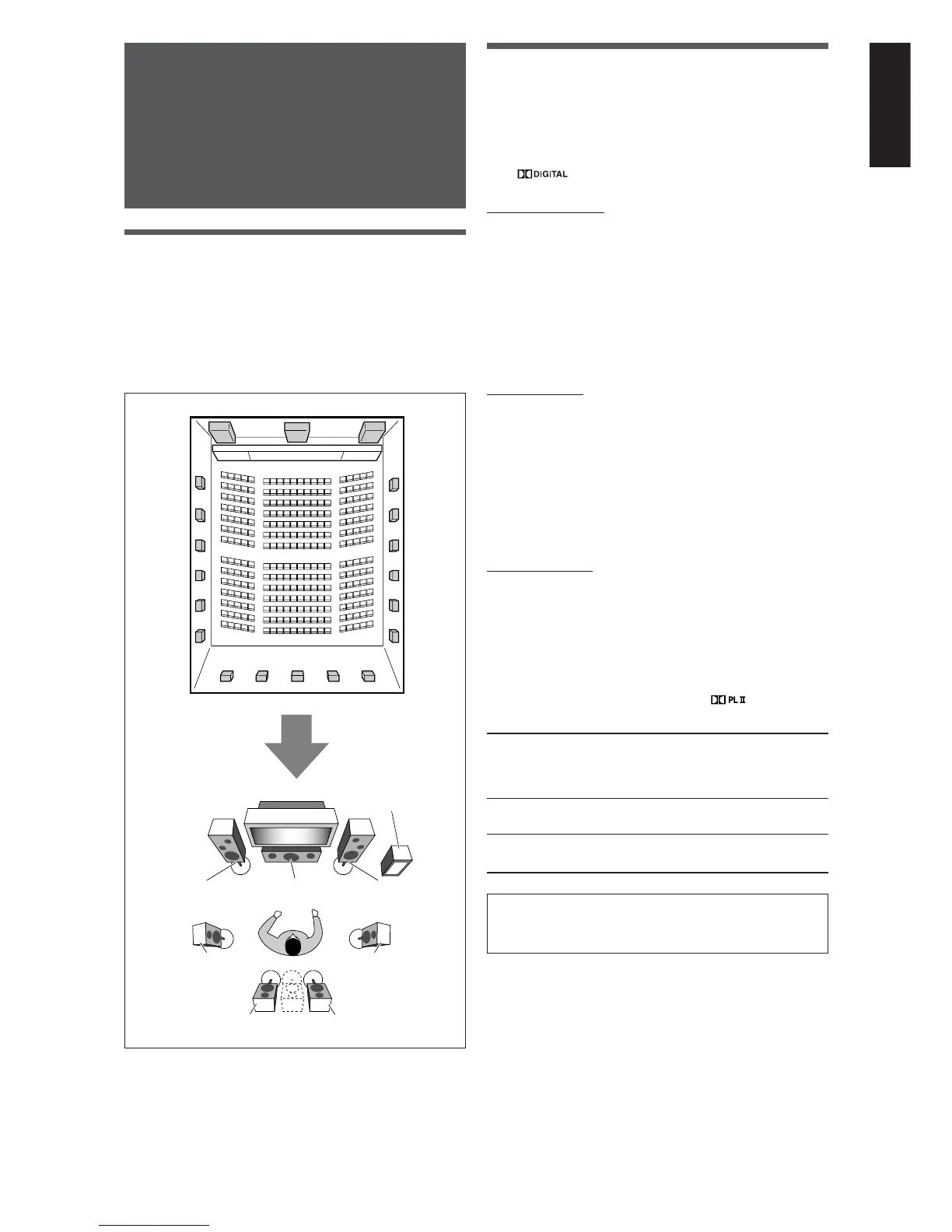 DIGITAL

PL II